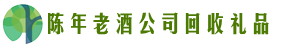 陈年老酒公司回收礼品